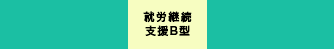 就労継続
支援B型